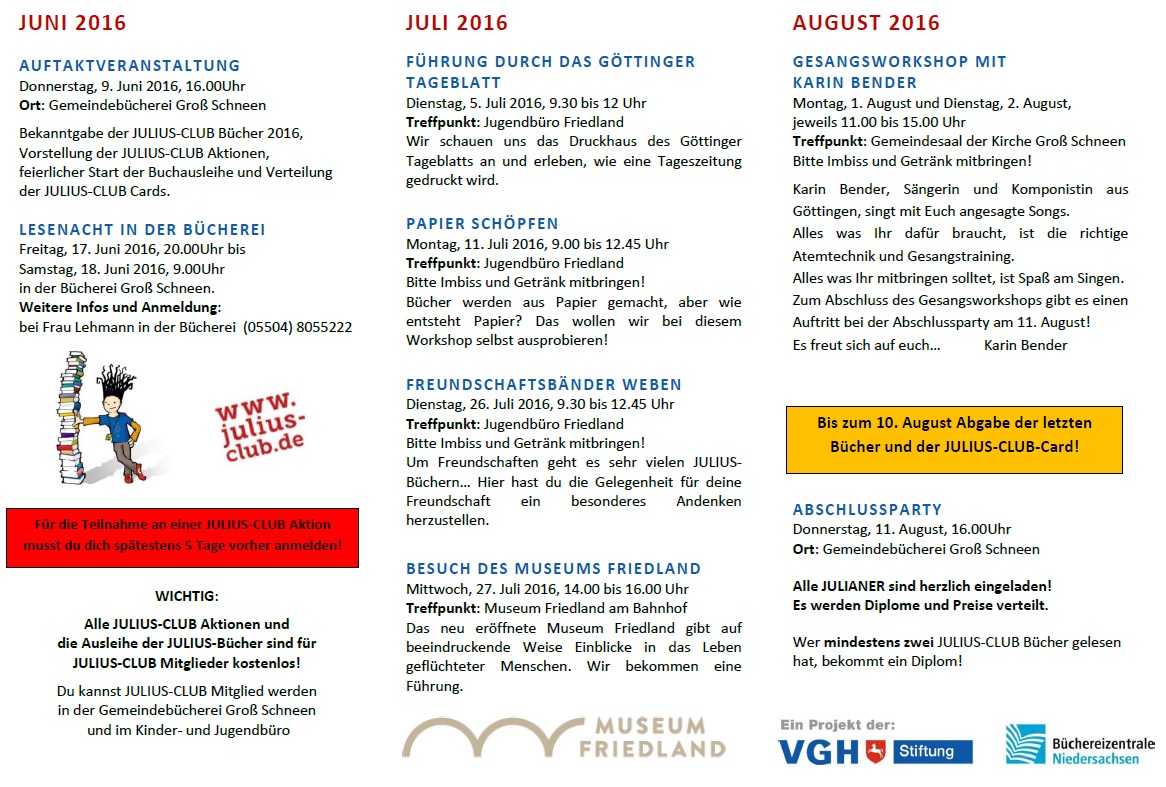 JUNI 2016

AUFTAKTVERANSTALTUNG
Donnerstag, 9. Juni 2016, 16.00Uhr
Ort: Gemeindebücherei Groß Schneen

Bekanntgabe der JULIUS-CLUB Bücher 2016, Vorstellung der JULIUS-CLUB Aktionen, feierlicher Start der Buchausleihe und Verteilung der JULIUS-CLUB Cards.

LESENACHT IN DER BÜCHEREI
Freitag, 17. Juni 2016, 20.00Uhr bis
Samstag, 18. Juni 2016, 9.00Uhr
in der Bücherei Groß Schneen.
Weitere Infos und Anmeldung:
bei Frau Lehmann in der Bücherei (05504) 8055222

www.julius-club.de

Für die Teilnahme an einer JULIUS-CLUB Aktion musst du dich spätestens 5 Tage vorher anmelden!

WICHTIG:

Alle JULIUS-CLUB Aktionen und die Ausleihe der JULIUS-Bücher sind für JULIUS-CLUB Mitglieder kostenlos!

Du kannst JULIUS-CLUB Mitglied werden in der Gemeindebücherei Groß Schneen und im Kinder- und Jugendbüro

JULI 2016

FÜHRUNG DURCH DAS GÖTTINGER TAGEBLATT
Dienstag, 5. Juli 2016, 9.30 bis 12 Uhr
Treffpunkt: Jugendbüro Friedland
Wir schauen uns das Druckhaus des Göttinger Tageblatts an und erleben, wie eine Tageszeitung gedruckt wird.

PAPIER SCHÖPFEN
Montag, 11. Juli 2016, 9.00 bis 12.45 Uhr
Treffpunkt: Jugendbüro Friedland
Bitte Imbiss und Getränk mitbringen!
Bücher werden aus Papier gemacht, aber wie entsteht Papier? Das wollen wir bei diesem Workshop selbst ausprobieren!

FREUNDSCHAFTSBÄNDER WEBEN
Dienstag, 26. Juli 2016, 9.30 bis 12.45 Uhr
Treffpunkt: Jugendbüro Friedland
Bitte Imbiss und Getränk mitbringen!
Um Freundschaften geht es sehr vielen JULIUS-Büchern... Hier hast du die Gelegenheit für deine Freundschaft ein besonderes Andenken herzustellen.

BESUCH DES MUSEUMS FRIEDLAND
Mittwoch, 27. Juli 2016, 14.00 bis 16.00 Uhr
Treffpunkt: Museum Friedland am Bahnhof
Das neu eröffnete Museum Friedland gibt auf beeindruckende Weise Einblicke in das Leben geflüchteter Menschen. Wir bekommen eine Führung.

MUSEUM FRIEDLAND

AUGUST 2016

GESANGSWORKSHOP MIT KARIN BENDER
Montag, 1. August und Dienstag, 2. August, jeweils 11.00 bis 15.00 Uhr
Treffpunkt: Gemeindesaal der Kirche Groß Schneen
Bitte Imbiss und Getränk mitbringen!

Karin Bender, Sängerin und Komponistin aus Göttingen, singt mit Euch angesagte Songs.
Alles was Ihr dafür braucht, ist die richtige Atemtechnik und Gesangstraining.
Alles was Ihr mitbringen solltet, ist Spaß am Singen.
Zum Abschluss des Gesangsworkshops gibt es einen Auftritt bei der Abschlussparty am 11. August!
Es freut sich auf euch... Karin Bender

Bis zum 10. August Abgabe der letzten Bücher und der JULIUS-CLUB-Card!

ABSCHLUSSPARTY
Donnerstag, 11. August, 16.00Uhr
Ort: Gemeindebücherei Groß Schneen

Alle JULIANER sind herzlich eingeladen!
Es werden Diplome und Preise verteilt.

Wer mindestens zwei JULIUS-CLUB Bücher gelesen hat, bekommt ein Diplom!

Ein Projekt der:
VGH Stiftung
Büchereizentrale Niedersachsen